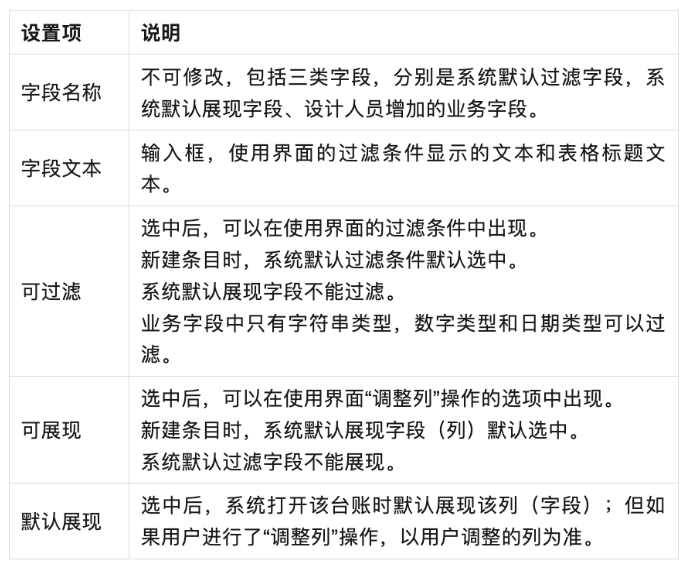 | 设置项 | 说明 |
|---|---|
| 字段名称 | 不可修改，包括三类字段，分别是系统默认过滤字段，系统默认展现字段、设计人员增加的业务字段。 |
| 字段文本 | 输入框，使用界面的过滤条件显示的文本和表格标题文本。 |
| 可过滤 | 选中后，可以在使用界面的过滤条件中出现。 新建条目时，系统默认过滤条件默认选中。 系统默认展现字段不能过滤。 业务字段中只有字符串类型，数字类型和日期类型可以过滤。 |
| 可展现 | 选中后，可以在使用界面“调整列”操作的选项中出现。 新建条目时，系统默认展现字段（列）默认选中。 系统默认过滤字段不能展现。 |
| 默认展现 | 选中后，系统打开该台账时默认展现该列（字段）；但如果用户进行了“调整列”操作，以用户调整的列为准。 |